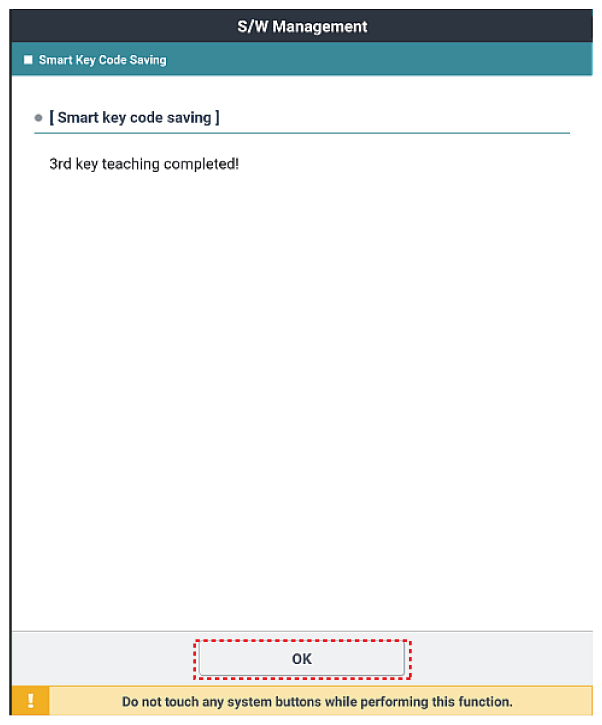 S/W Management

Smart Key Code Saving

[ Smart key code saving ]

3rd key teaching completed!

OK

!

Do not touch any system buttons while performing this function.